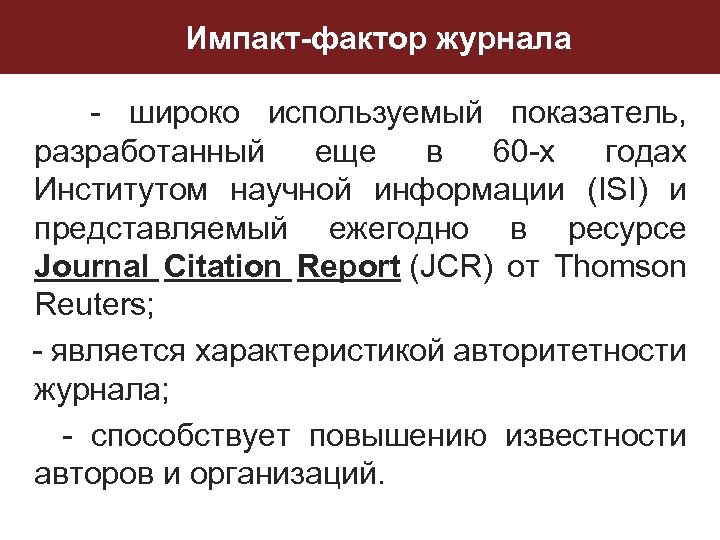 Импакт-фактор журнала

- широко используемый показатель, разработанный еще в 60-х годах Институтом научной информации (ISI) и представляемый ежегодно в ресурсе Journal Citation Report (JCR) от Thomson Reuters;

- является характеристикой авторитетности журнала;

- способствует повышению известности авторов и организаций.